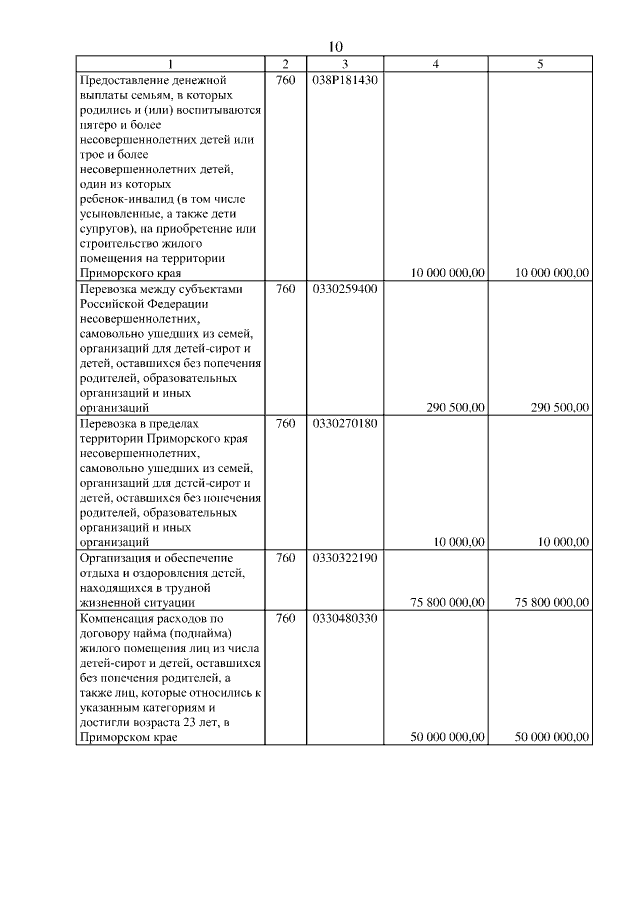 10

| 1 | 2 | 3 | 4 | 5 |
|---|---|---|---|---|
| Предоставление денежной выплаты семьям, в которых родились и (или) воспитываются пятеро и более несовершеннолетних детей или трое и более несовершеннолетних детей, один из которых ребенок-инвалид (в том числе усыновленные, а также дети супругов), на приобретение или строительство жилого помещения на территории Приморского края | 760 | 038P181430 | 10 000 000,00 | 10 000 000,00 |
| Перевозка между субъектами Российской Федерации несовершеннолетних, самовольно ушедших из семей, организаций для детей-сирот и детей, оставшихся без попечения родителей, образовательных организаций и иных организаций | 760 | 0330259400 | 290 500,00 | 290 500,00 |
| Перевозка в пределах территории Приморского края несовершеннолетних, самовольно ушедших из семей, организаций для детей-сирот и детей, оставшихся без попечения родителей, образовательных организаций и иных организаций | 760 | 0330270180 | 10 000,00 | 10 000,00 |
| Организация и обеспечение отдыха и оздоровления детей, находящихся в трудной жизненной ситуации | 760 | 0330322190 | 75 800 000,00 | 75 800 000,00 |
| Компенсация расходов по договору найма (поднайма) жилого помещения лиц из числа детей-сирот и детей, оставшихся без попечения родителей, а также лиц, которые относились к указанным категориям и достигли возраста 23 лет, в Приморском крае | 760 | 0330480330 | 50 000 000,00 | 50 000 000,00 |